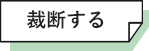 裁断する